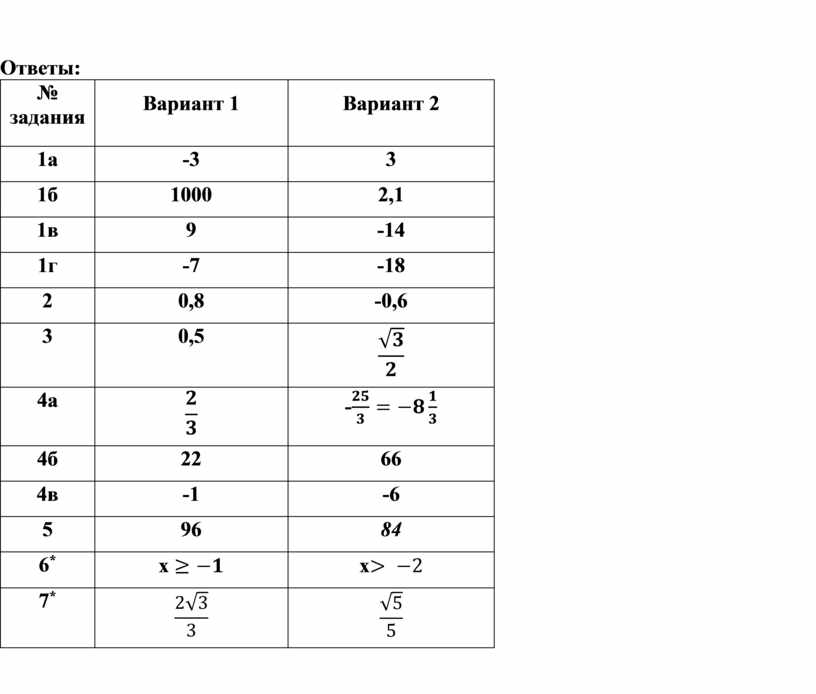 Ответы:

| № задания | Вариант 1 | Вариант 2 |
|---|---|---|
| 1а | -3 | 3 |
| 1б | 1000 | 2,1 |
| 1в | 9 | -14 |
| 1г | -7 | -18 |
| 2 | 0,8 | -0,6 |
| 3 | 0,5 | $\frac{\sqrt{3}}{2}$ |
| 4а | $\frac{2}{3}$ | $-\frac{25}{3} = -8\frac{1}{3}$ |
| 4б | 22 | 66 |
| 4в | -1 | -6 |
| 5 | 96 | 84 |
| 6* | $x \geq -1$ | $x > -2$ |
| 7* | $\frac{2\sqrt{3}}{3}$ | $\frac{\sqrt{5}}{5}$ |